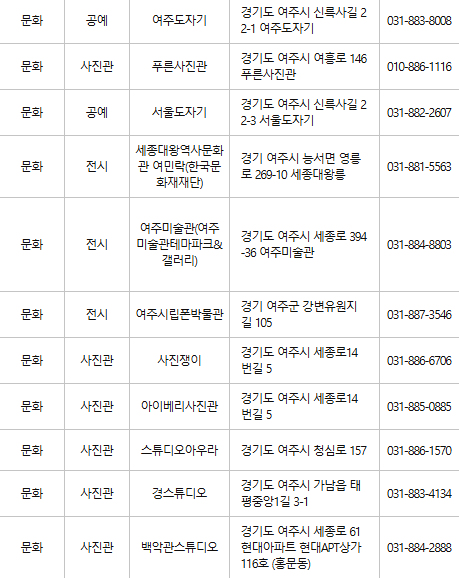 | 문화 | 공예 | 여주도자기 | 경기도 여주시 신륵사길 22-1 여주도자기 | 031-883-8008 |
|---|---|---|---|---|
| 문화 | 사진관 | 푸른사진관 | 경기도 여주시 여흥로 146 푸른사진관 | 010-886-1116 |
| 문화 | 공예 | 서울도자기 | 경기도 여주시 신륵사길 22-3 서울도자기 | 031-882-2607 |
| 문화 | 전시 | 세종대왕역사문화관 여민락(한국문화재재단) | 경기 여주시 능서면 영릉로 269-10 세종대왕릉 | 031-881-5563 |
| 문화 | 전시 | 여주미술관(여주미술관테마파크&갤러리) | 경기도 여주시 세종로 394-36 여주미술관 | 031-884-8803 |
| 문화 | 전시 | 여주시립폰박물관 | 경기 여주군 강변유원지길 105 | 031-887-3546 |
| 문화 | 사진관 | 사진쟁이 | 경기도 여주시 세종로14번길 5 | 031-886-6706 |
| 문화 | 사진관 | 아이베리사진관 | 경기도 여주시 세종로14번길 5 | 031-885-0885 |
| 문화 | 사진관 | 스튜디오아우라 | 경기도 여주시 청심로 157 | 031-886-1570 |
| 문화 | 사진관 | 경스튜디오 | 경기도 여주시 가남읍 태평중앙1길 3-1 | 031-883-4134 |
| 문화 | 사진관 | 백악관스튜디오 | 경기도 여주시 세종로 61 현대아파트 현대APT상가 116호 (홍문동) | 031-884-2888 |